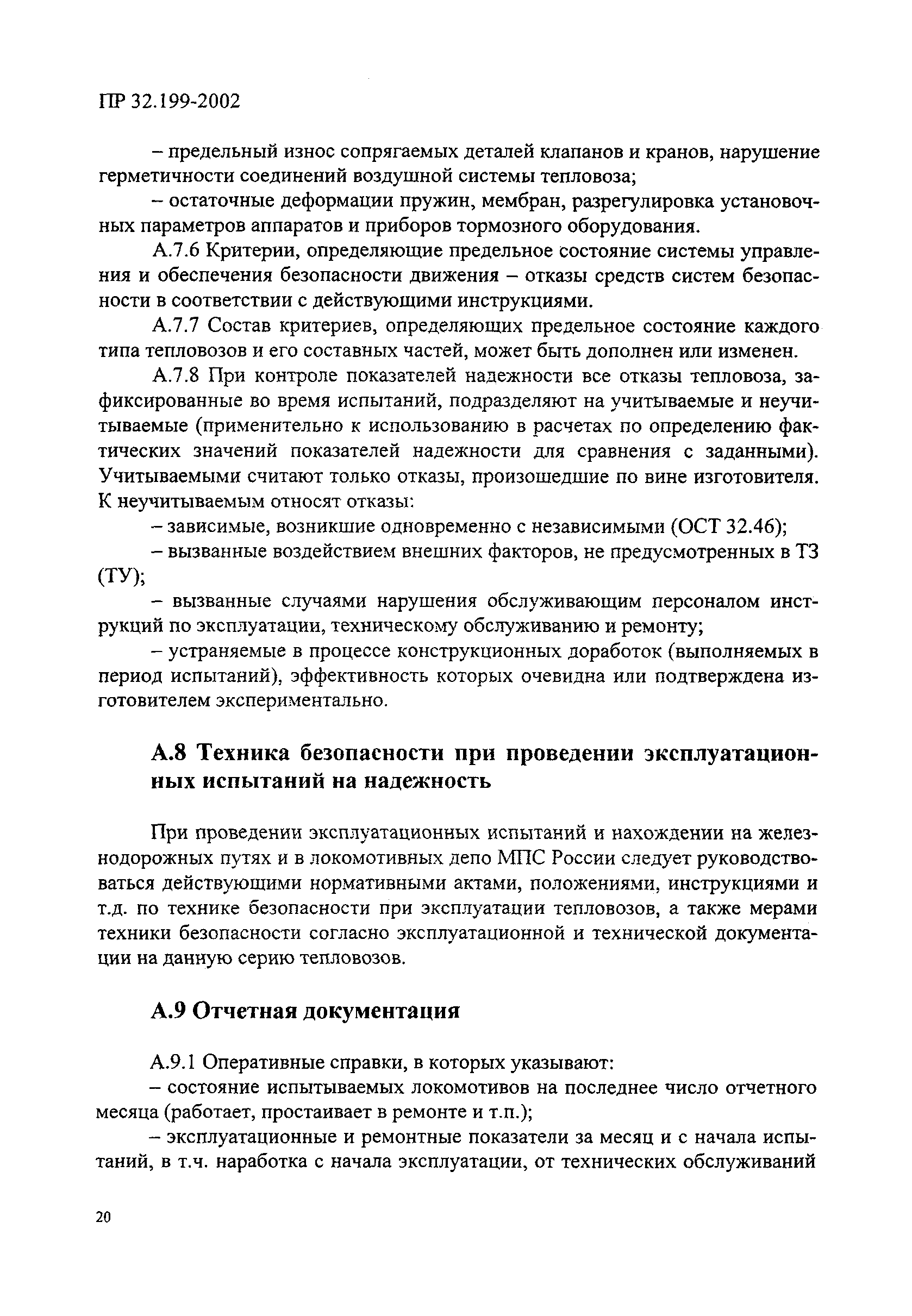 ПР 32.199-2002

– предельный износ сопрягаемых деталей клапанов и кранов, нарушение герметичности соединений воздушной системы тепловоза;

– остаточные деформации пружин, мембран, разрегулировка установочных параметров аппаратов и приборов тормозного оборудования.

А.7.6 Критерии, определяющие предельное состояние системы управления и обеспечения безопасности движения – отказы средств систем безопасности в соответствии с действующими инструкциями.

А.7.7 Состав критериев, определяющих предельное состояние каждого типа тепловозов и его составных частей, может быть дополнен или изменен.

А.7.8 При контроле показателей надежности все отказы тепловоза, зафиксированные во время испытаний, подразделяют на учитываемые и неучитываемые (применительно к использованию в расчетах по определению фактических значений показателей надежности для сравнения с заданными). Учитываемыми считают только отказы, произошедшие по вине изготовителя. К неучитываемым относят отказы:

– зависимые, возникшие одновременно с независимыми (ОСТ 32.46);

– вызванные воздействием внешних факторов, не предусмотренных в ТЗ (ТУ);

– вызванные случаями нарушения обслуживающим персоналом инструкций по эксплуатации, техническому обслуживанию и ремонту;

– устраняемые в процессе конструкционных доработок (выполняемых в период испытаний), эффективность которых очевидна или подтверждена изготовителем экспериментально.

А.8 Техника безопасности при проведении эксплуатационных испытаний на надежность

При проведении эксплуатационных испытаний и нахождении на железнодорожных путях и в локомотивных депо МПС России следует руководствоваться действующими нормативными актами, положениями, инструкциями и т.д. по технике безопасности при эксплуатации тепловозов, а также мерами техники безопасности согласно эксплуатационной и технической документации на данную серию тепловозов.

А.9 Отчетная документация

А.9.1 Оперативные справки, в которых указывают:

– состояние испытываемых локомотивов на последнее число отчетного месяца (работает, простаивает в ремонте и т.п.);

– эксплуатационные и ремонтные показатели за месяц и с начала испытаний, в т.ч. наработка с начала эксплуатации, от технических обслуживаний

20